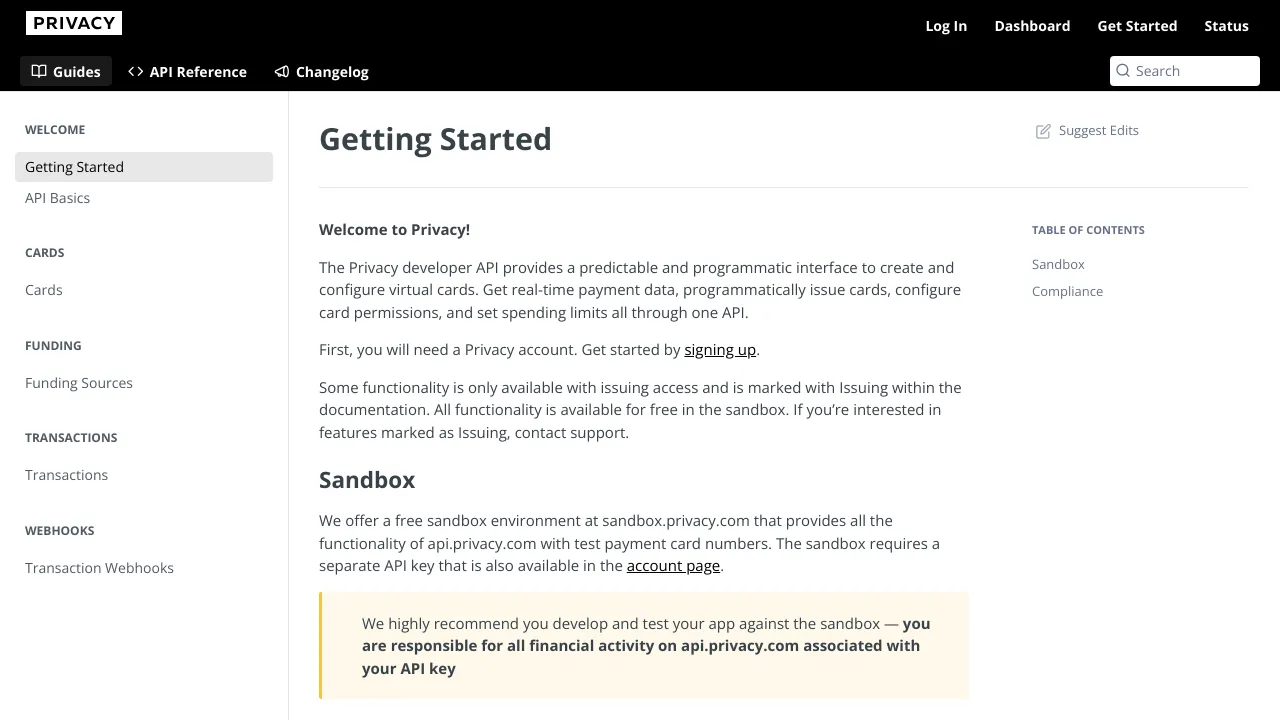 PRIVACY

Log In Dashboard Get Started Status

Guides API Reference Changelog

Search

WELCOME

Getting Started

API Basics

CARDS

Cards

FUNDING

Funding Sources

TRANSACTIONS

Transactions

WEBHOOKS

Transaction Webhooks

Getting Started

Suggest Edits

Welcome to Privacy!

The Privacy developer API provides a predictable and programmatic interface to create and configure virtual cards. Get real-time payment data, programmatically issue cards, configure card permissions, and set spending limits all through one API.

First, you will need a Privacy account. Get started by signing up.

Some functionality is only available with issuing access and is marked with Issuing within the documentation. All functionality is available for free in the sandbox. If you're interested in features marked as Issuing, contact support.

Sandbox

We offer a free sandbox environment at sandbox.privacy.com that provides all the functionality of api.privacy.com with test payment card numbers. The sandbox requires a separate API key that is also available in the account page.

We highly recommend you develop and test your app against the sandbox — you are responsible for all financial activity on api.privacy.com associated with your API key

TABLE OF CONTENTS

Sandbox

Compliance